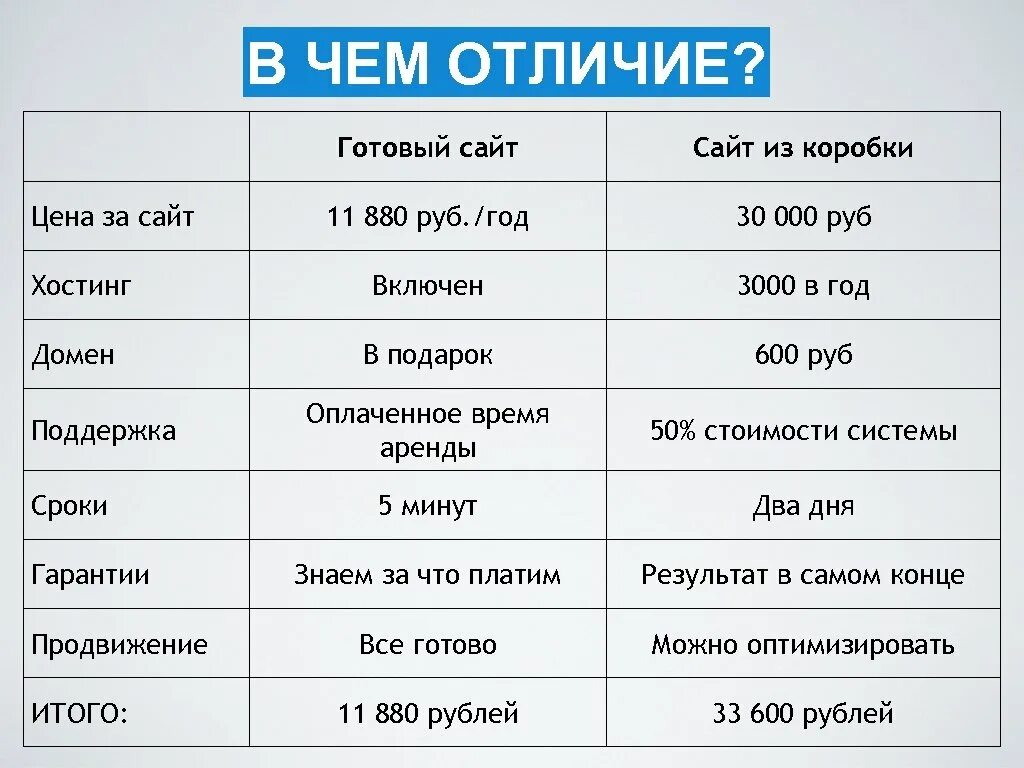 В ЧЕМ ОТЛИЧИЕ?

| | Готовый сайт | Сайт из коробки |
|---|---|---|
| Цена за сайт | 11 880 руб./год | 30 000 руб |
| Хостинг | Включен | 3000 в год |
| Домен | В подарок | 600 руб |
| Поддержка | Оплаченное время аренды | 50% стоимости системы |
| Сроки | 5 минут | Два дня |
| Гарантии | Знаем за что платим | Результат в самом конце |
| Продвижение | Все готово | Можно оптимизировать |
| ИТОГО: | 11 880 рублей | 33 600 рублей |